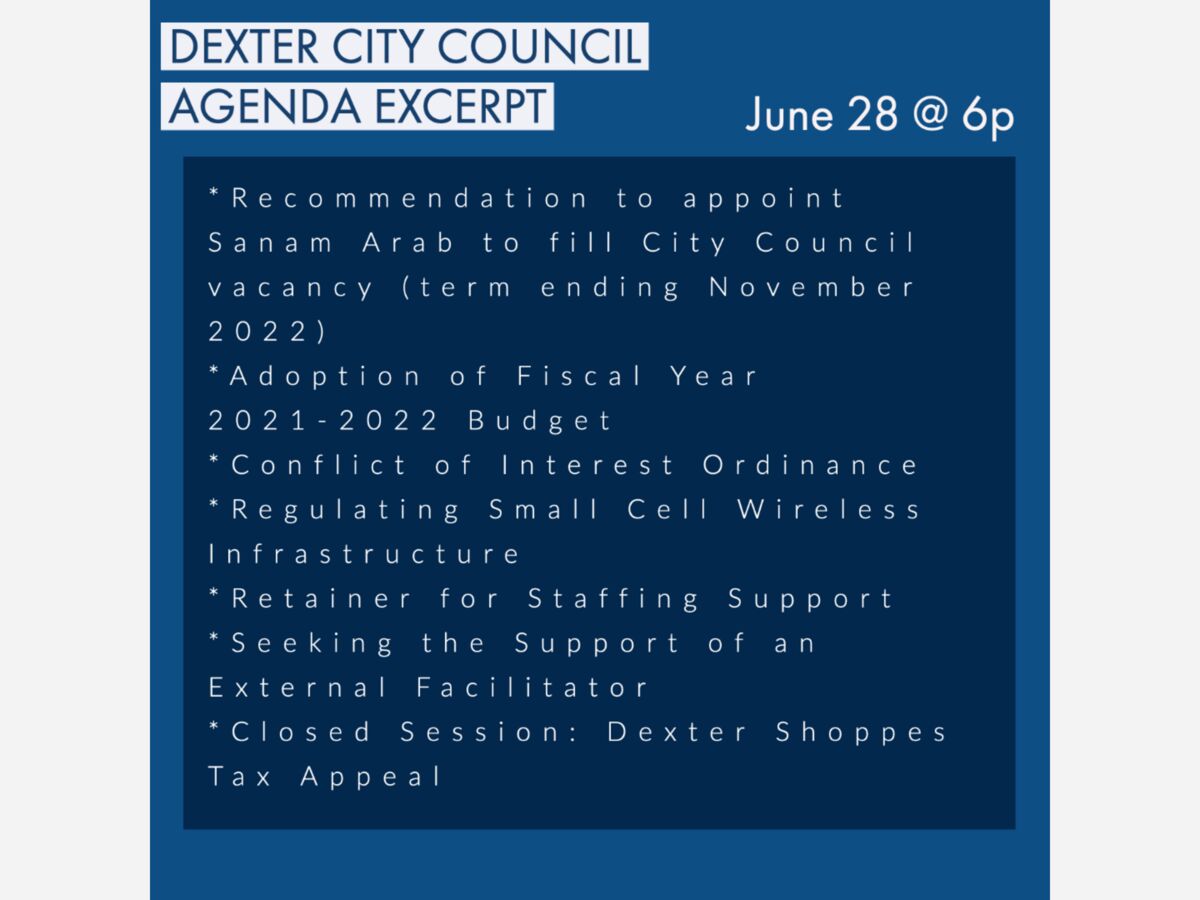 DEXTER CITY COUNCIL
AGENDA EXCERPT

June 28 @ 6p

*Recommendation to appoint Sanam Arab to fill City Council vacancy (term ending November 2022)
*Adoption of Fiscal Year 2021-2022 Budget
*Conflict of Interest Ordinance
*Regulating Small Cell Wireless Infrastructure
*Retainer for Staffing Support
*Seeking the Support of an External Facilitator
*Closed Session: Dexter Shoppes Tax Appeal